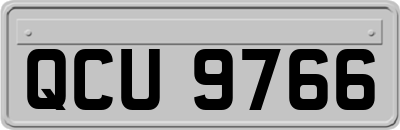 QCU 9766